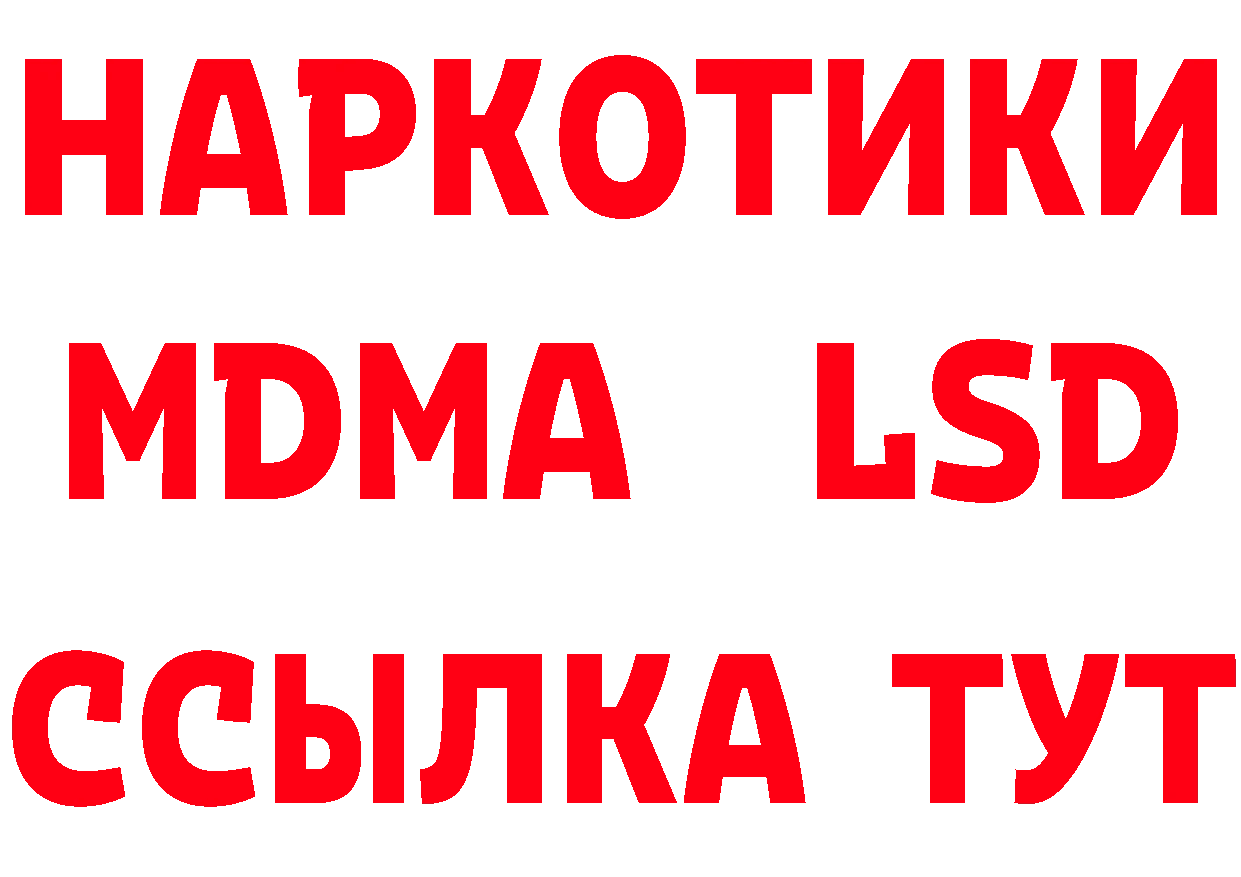 НАРКОТИКИ
MDMA LSD
ССЫЛКА ТУТ